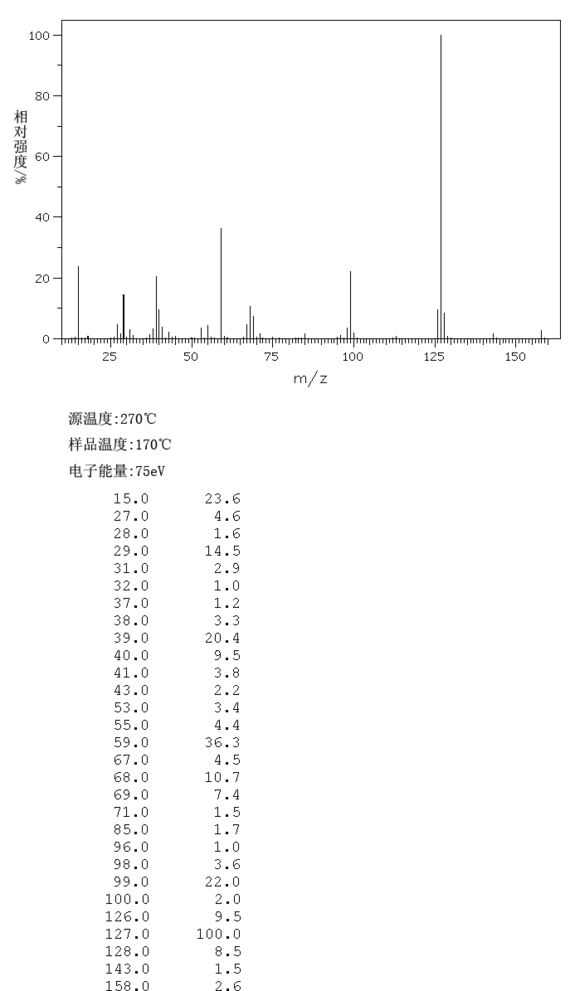 100
80
60
40
20
0
相对强度/%
25 50 75 100 125 150
m/z

源温度:270℃

样品温度:170℃

电子能量:75eV

| | |
|---|---|
| 15.0 | 23.6 |
| 27.0 | 4.6 |
| 28.0 | 1.6 |
| 29.0 | 14.5 |
| 31.0 | 2.9 |
| 32.0 | 1.0 |
| 37.0 | 1.2 |
| 38.0 | 3.3 |
| 39.0 | 20.4 |
| 40.0 | 9.5 |
| 41.0 | 3.8 |
| 43.0 | 2.2 |
| 53.0 | 3.4 |
| 55.0 | 4.4 |
| 59.0 | 36.3 |
| 67.0 | 4.5 |
| 68.0 | 10.7 |
| 69.0 | 7.4 |
| 71.0 | 1.5 |
| 85.0 | 1.7 |
| 96.0 | 1.0 |
| 98.0 | 3.6 |
| 99.0 | 22.0 |
| 100.0 | 2.0 |
| 126.0 | 9.5 |
| 127.0 | 100.0 |
| 128.0 | 8.5 |
| 143.0 | 1.5 |
| 158.0 | 2.6 |